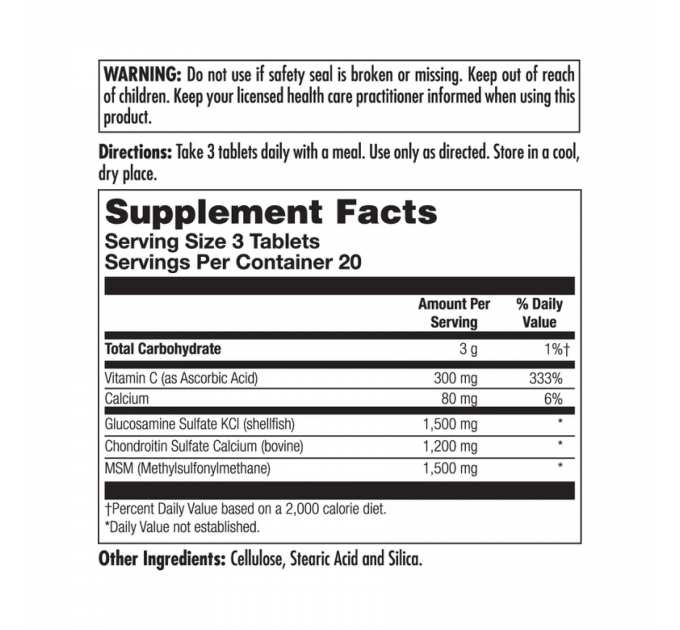 WARNING: Do not use if safety seal is broken or missing. Keep out of reach of children. Keep your licensed health care practitioner informed when using this product.

Directions: Take 3 tablets daily with a meal. Use only as directed. Store in a cool, dry place.

Supplement Facts
Serving Size 3 Tablets
Servings Per Container 20

| | Amount Per Serving | % Daily Value |
|---|---|---|
| Total Carbohydrate | 3 g | 1%† |
| Vitamin C (as Ascorbic Acid) | 300 mg | 333% |
| Calcium | 80 mg | 6% |
| Glucosamine Sulfate KCl (shellfish) | 1,500 mg | * |
| Chondroitin Sulfate Calcium (bovine) | 1,200 mg | * |
| MSM (Methylsulfonylmethane) | 1,500 mg | * |

†Percent Daily Value based on a 2,000 calorie diet.
*Daily Value not established.

Other Ingredients: Cellulose, Stearic Acid and Silica.